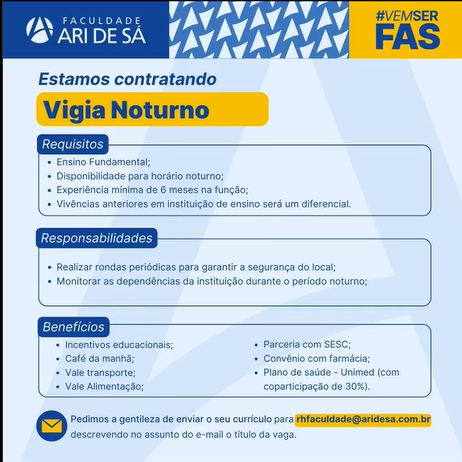 FACULDADE
ARI DE SÁ

#VEMSER
FAS

Estamos contratando

Vigia Noturno

Requisitos

• Ensino Fundamental;
• Disponibilidade para horário noturno;
• Experiência mínima de 6 meses na função;
• Vivências anteriores em instituição de ensino será um diferencial.

Responsabilidades

• Realizar rondas periódicas para garantir a segurança do local;
• Monitorar as dependências da instituição durante o período noturno;

Benefícios

• Incentivos educacionais;
• Café da manhã;
• Vale transporte;
• Vale Alimentação;

• Parceria com SESC;
• Convênio com farmácia;
• Plano de saúde - Unimed (com coparticipação de 30%).

Pedimos a gentileza de enviar o seu currículo para rhfaculdade@aridesa.com.br descrevendo no assunto do e-mail o título da vaga.